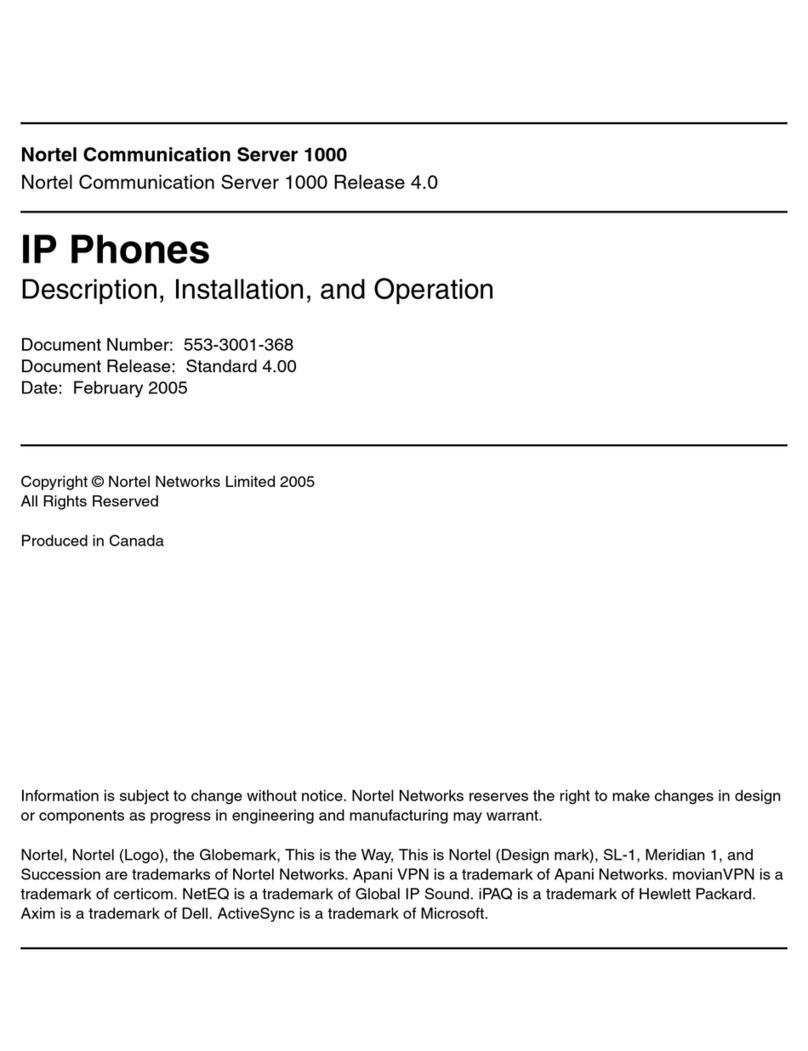 Nortel Communication Server 1000
Nortel Communication Server 1000 Release 4.0

IP Phones
Description, Installation, and Operation

Document Number: 553-3001-368
Document Release: Standard 4.00
Date: February 2005

Copyright © Nortel Networks Limited 2005
All Rights Reserved

Produced in Canada

Information is subject to change without notice. Nortel Networks reserves the right to make changes in design or components as progress in engineering and manufacturing may warrant.

Nortel, Nortel (Logo), the Globemark, This is the Way, This is Nortel (Design mark), SL-1, Meridian 1, and Succession are trademarks of Nortel Networks. Apani VPN is a trademark of Apani Networks. movianVPN is a trademark of certicom. NetEQ is a trademark of Global IP Sound. iPAQ is a trademark of Hewlett Packard. Axim is a trademark of Dell. ActiveSync is a trademark of Microsoft.